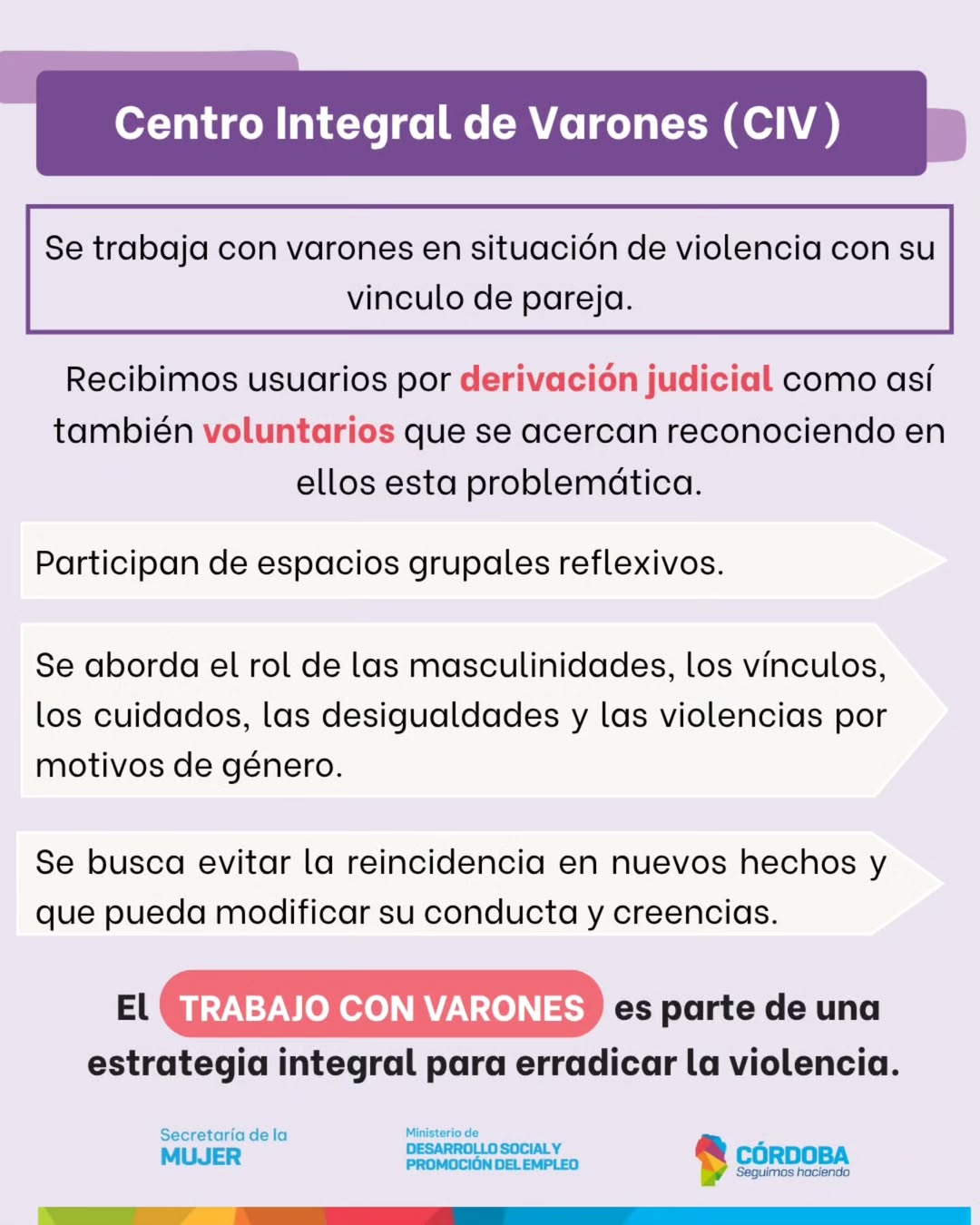 Centro Integral de Varones (CIV)

Se trabaja con varones en situación de violencia con su vinculo de pareja.

Recibimos usuarios por derivación judicial como así también voluntarios que se acercan reconociendo en ellos esta problemática.

Participan de espacios grupales reflexivos.

Se aborda el rol de las masculinidades, los vínculos, los cuidados, las desigualdades y las violencias por motivos de género.

Se busca evitar la reincidencia en nuevos hechos y que pueda modificar su conducta y creencias.

El TRABAJO CON VARONES es parte de una estrategia integral para erradicar la violencia.

Secretaría de la MUJER

Ministerio de DESARROLLO SOCIAL Y PROMOCIÓN DEL EMPLEO

CÓRDOBA Seguimos haciendo